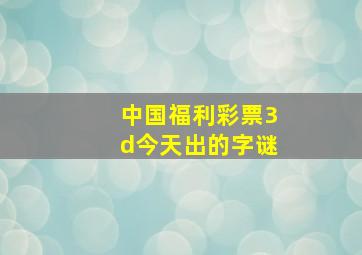 中国福利彩票3d今天出的字谜